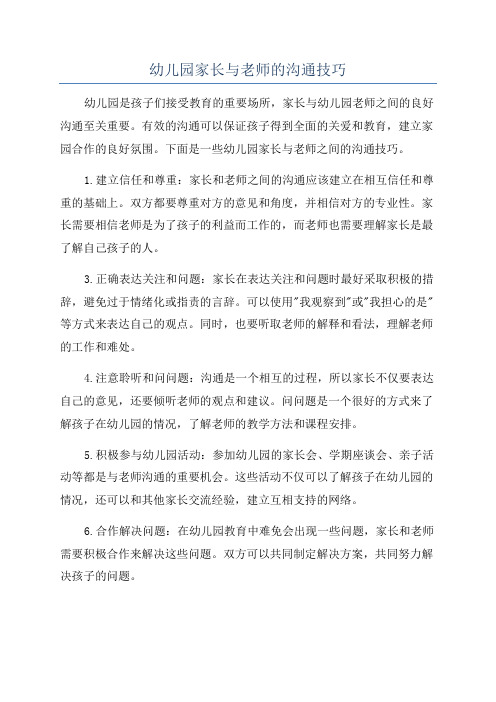 幼儿园家长与老师的沟通技巧

幼儿园是孩子们接受教育的重要场所，家长与幼儿园老师之间的良好沟通至关重要。有效的沟通可以保证孩子得到全面的关爱和教育，建立家园合作的良好氛围。下面是一些幼儿园家长与老师之间的沟通技巧。

1.建立信任和尊重：家长和老师之间的沟通应该建立在相互信任和尊重的基础上。双方都要尊重对方的意见和角度，并相信对方的专业性。家长需要相信老师是为了孩子的利益而工作的，而老师也需要理解家长是最了解自己孩子的人。

3.正确表达关注和问题：家长在表达关注和问题时最好采取积极的措辞，避免过于情绪化或指责的言辞。可以使用"我观察到"或"我担心的是"等方式来表达自己的观点。同时，也要听取老师的解释和看法，理解老师的工作和难处。

4.注意聆听和问问题：沟通是一个相互的过程，所以家长不仅要表达自己的意见，还要倾听老师的观点和建议。问问题是一个很好的方式来了解孩子在幼儿园的情况，了解老师的教学方法和课程安排。

5.积极参与幼儿园活动：参加幼儿园的家长会、学期座谈会、亲子活动等都是与老师沟通的重要机会。这些活动不仅可以了解孩子在幼儿园的情况，还可以和其他家长交流经验，建立互相支持的网络。

6.合作解决问题：在幼儿园教育中难免会出现一些问题，家长和老师需要积极合作来解决这些问题。双方可以共同制定解决方案，共同努力解决孩子的问题。